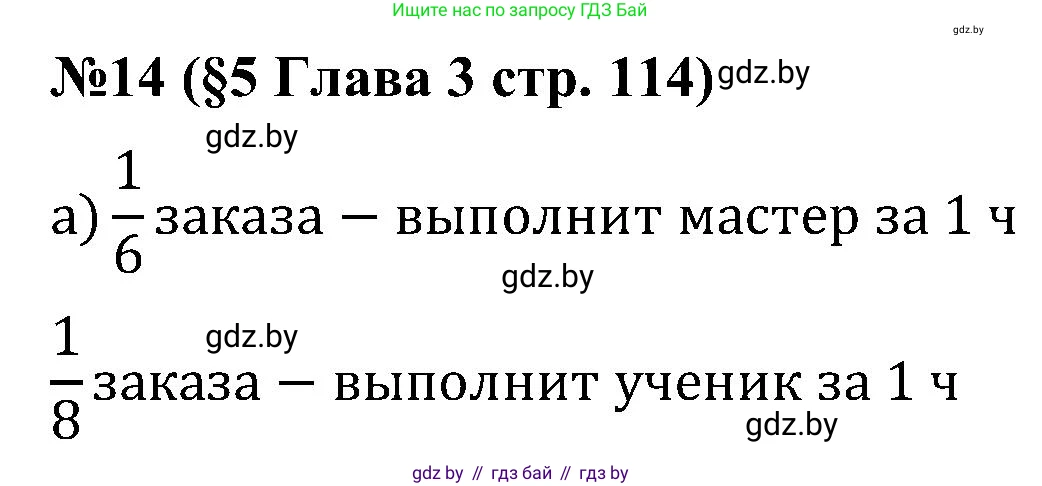 Ищите нас по запросу ГДЗ Бай

gdz.by

№14 (§5 Глава 3 стр. 114) gdz.by

gdz.by

а) $\frac{1}{6}$ заказа — выполнит мастер за 1 ч

gdz.by

gdz.by

$\frac{1}{8}$ заказа — выполнит ученик за 1 ч

gdz.by

gdz by // гдз бай // гдз by